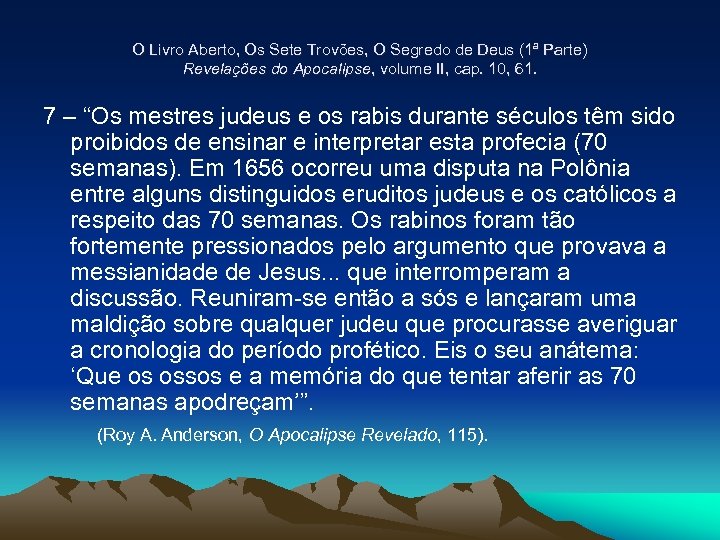 O Livro Aberto, Os Sete Trovões, O Segredo de Deus (1ª Parte)
Revelações do Apocalipse, volume II, cap. 10, 61.

7 – “Os mestres judeus e os rabis durante séculos têm sido proibidos de ensinar e interpretar esta profecia (70 semanas). Em 1656 ocorreu uma disputa na Polônia entre alguns distinguidos eruditos judeus e os católicos a respeito das 70 semanas. Os rabinos foram tão fortemente pressionados pelo argumento que provava a messianidade de Jesus... que interromperam a discussão. Reuniram-se então a sós e lançaram uma maldição sobre qualquer judeu que procurasse averiguar a cronologia do período profético. Eis o seu anátema: ‘Que os ossos e a memória do que tentar aferir as 70 semanas apodreçam’”.

(Roy A. Anderson, O Apocalipse Revelado, 115).